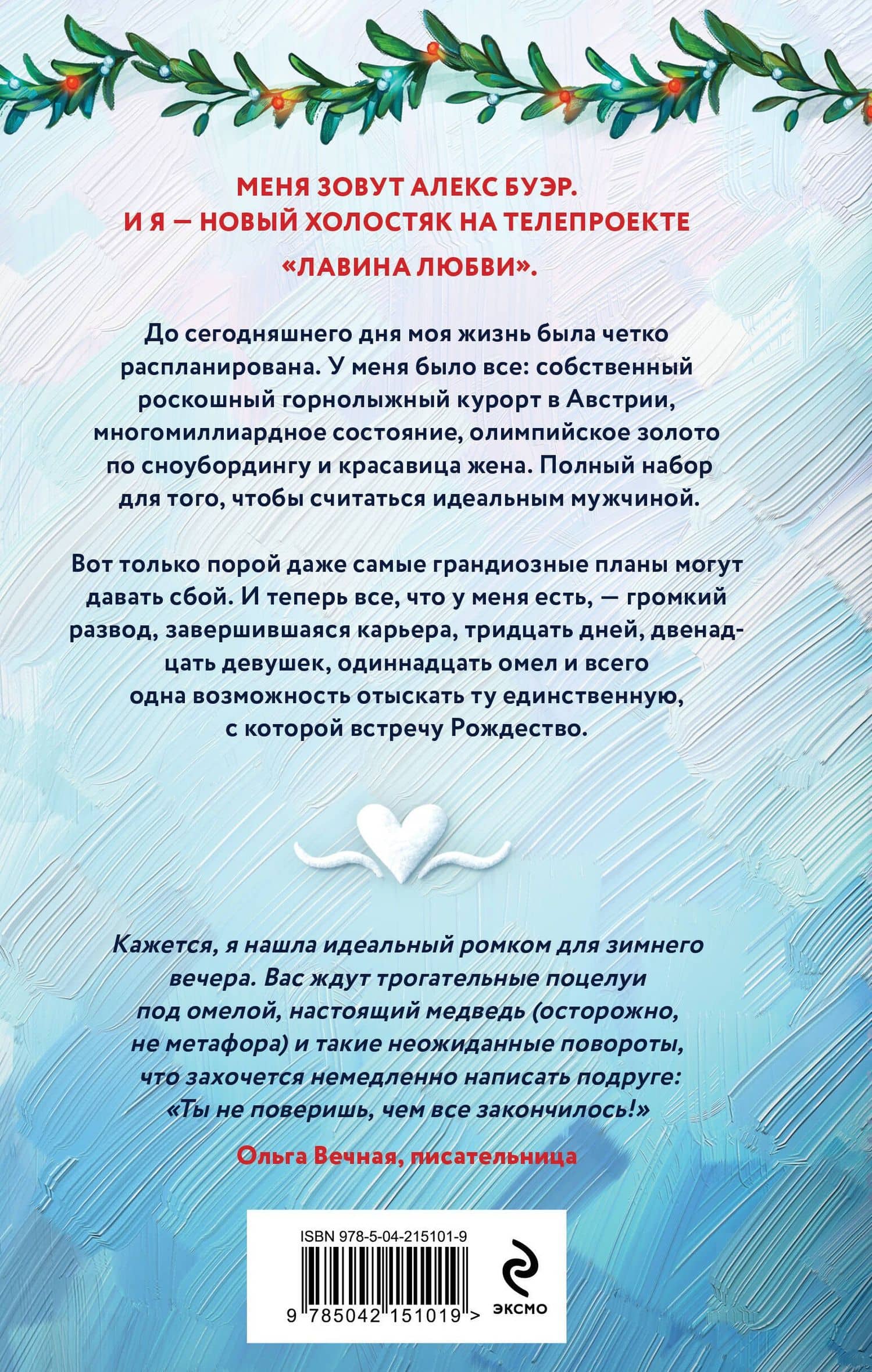 МЕНЯ ЗОВУТ АЛЕКС БУЭР.
И Я — НОВЫЙ ХОЛОСТЯК НА ТЕЛЕПРОЕКТЕ
«ЛАВИНА ЛЮБВИ».

До сегодняшнего дня моя жизнь была четко распланирована. У меня было все: собственный роскошный горнолыжный курорт в Австрии, многомиллиардное состояние, олимпийское золото по сноубордингу и красавица жена. Полный набор для того, чтобы считаться идеальным мужчиной.

Вот только порой даже самые грандиозные планы могут давать сбой. И теперь все, что у меня есть, — громкий развод, завершившаяся карьера, тридцать дней, двенадцать девушек, одиннадцать омел и всего одна возможность отыскать ту единственную, с которой встречу Рождество.

Кажется, я нашла идеальный ромком для зимнего вечера. Вас ждут трогательные поцелуи под омелой, настоящий медведь (осторожно, не метафора) и такие неожиданные повороты, что захочется немедленно написать подруге: «Ты не поверишь, чем все закончилось!»

Ольга Вечная, писательница

ISBN 978-5-04-215101-9

9 785042 151019 >

ЭКСМО